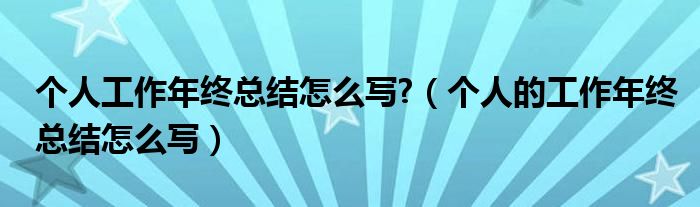 个人工作年终总结怎么写?（个人的工作年终总结怎么写）